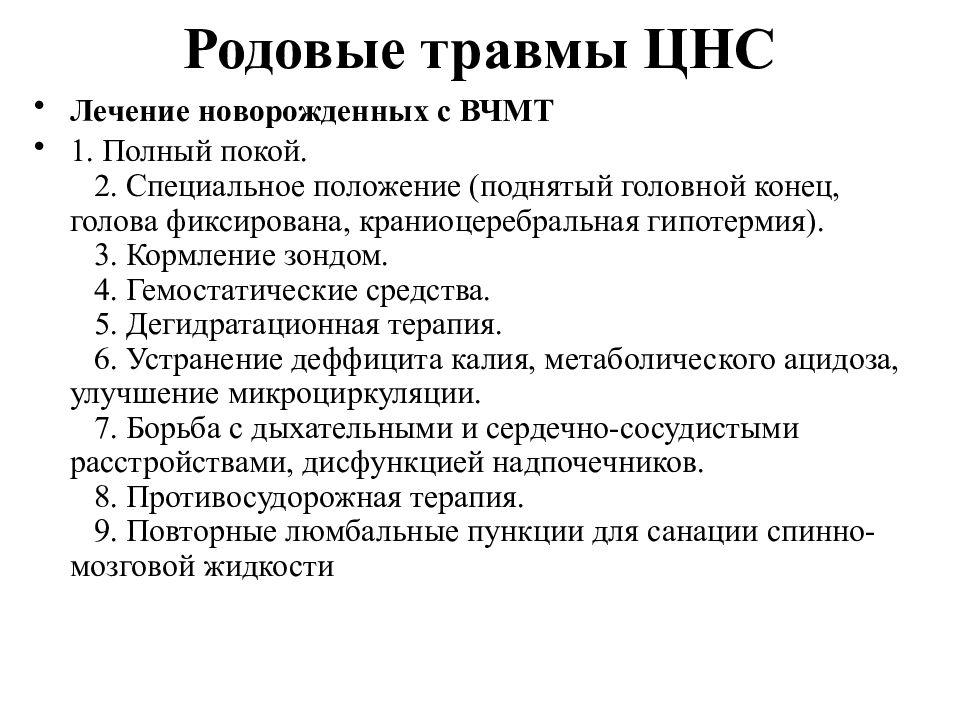 Родовые травмы ЦНС

• Лечение новорожденных с ВЧМТ

• 1. Полный покой.
2. Специальное положение (поднятый головной конец, голова фиксирована, краниоцеребральная гипотермия).
3. Кормление зондом.
4. Гемостатические средства.
5. Дегидратационная терапия.
6. Устранение деффицита калия, метаболического ацидоза, улучшение микроциркуляции.
7. Борьба с дыхательными и сердечно-сосудистыми расстройствами, дисфункцией надпочечников.
8. Противосудорожная терапия.
9. Повторные люмбальные пункции для санации спинно-мозговой жидкости